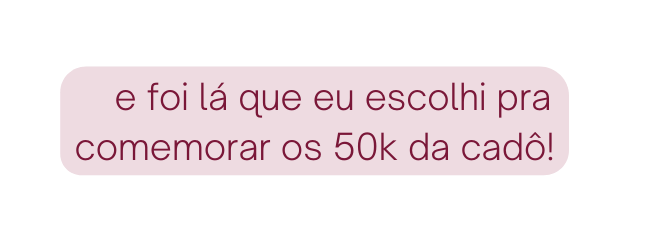 e foi lá que eu escolhi pra comemorar os 50k da cadô!